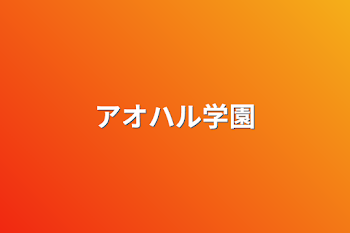 アオハル学園